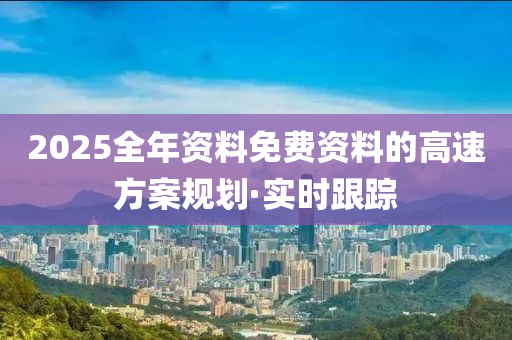 2025全年资料免费资料的高速方案规划·实时跟踪